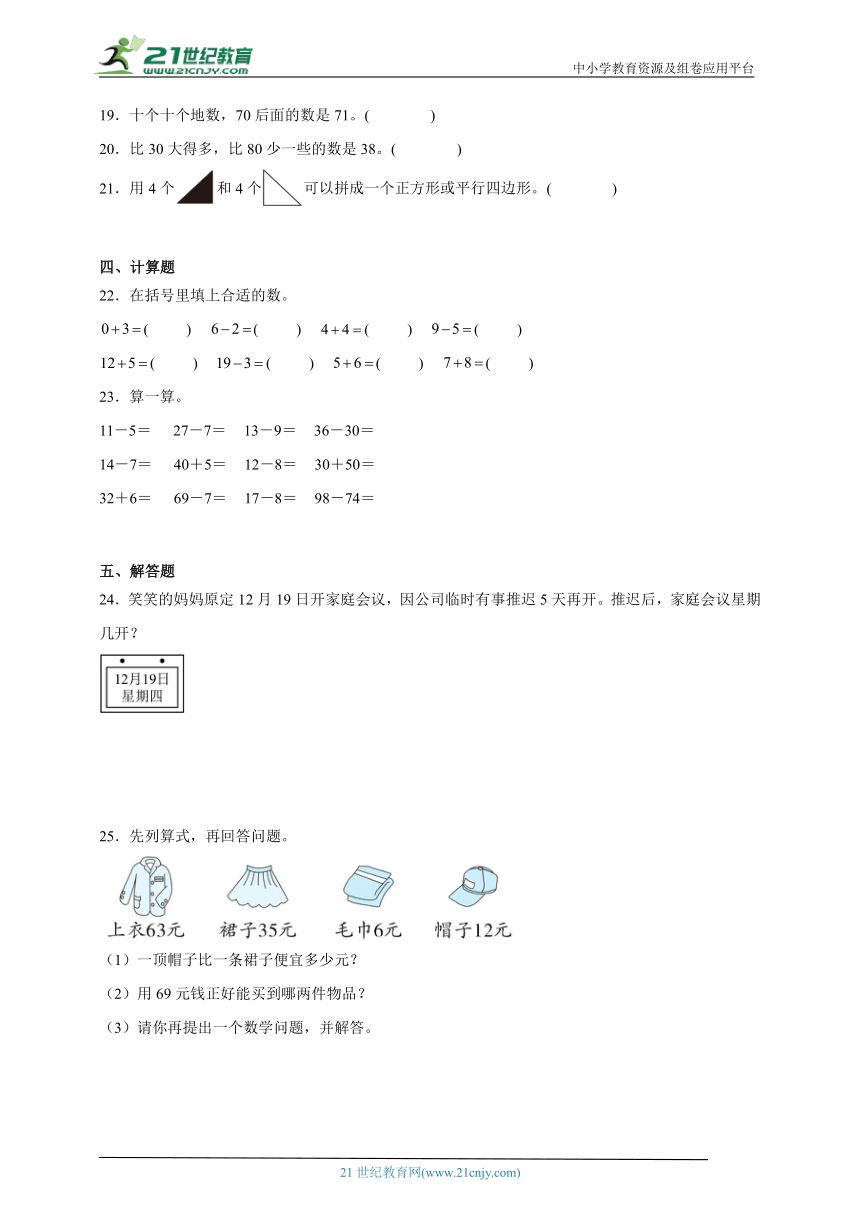 21世纪教育 www.21cnjy.com

中小学教育资源及组卷应用平台

19．十个十个地数，70 后面的数是 71。(　　)

20．比 30 大得多，比 80 少一些的数是 38。(　　)

21．用 4 个 和 4 个 可以拼成一个正方形或平行四边形。(　　)

四、计算题

22．在括号里填上合适的数。

$0+3=($　　$)$　$6-2=($　　$)$　$4+4=($　　$)$　$9-5=($　　$)$

$12+5=($　　$)$　$19-3=($　　$)$　$5+6=($　　$)$　$7+8=($　　$)$

23．算一算。

11－5＝　27－7＝　13－9＝　36－30＝

14－7＝　40＋5＝　12－8＝　30＋50＝

32＋6＝　69－7＝　17－8＝　98－74＝

五、解答题

24．笑笑的妈妈原定 12 月 19 日开家庭会议，因公司临时有事推迟 5 天再开。推迟后，家庭会议星期几开？

12月19日
星期四

25．先列算式，再回答问题。

上衣63元　裙子35元　毛巾6元　帽子12元

（1）一顶帽子比一条裙子便宜多少元？

（2）用 69 元钱正好能买到哪两件物品？

（3）请你再提出一个数学问题，并解答。

21 世纪教育网(www.21cnjy.com)